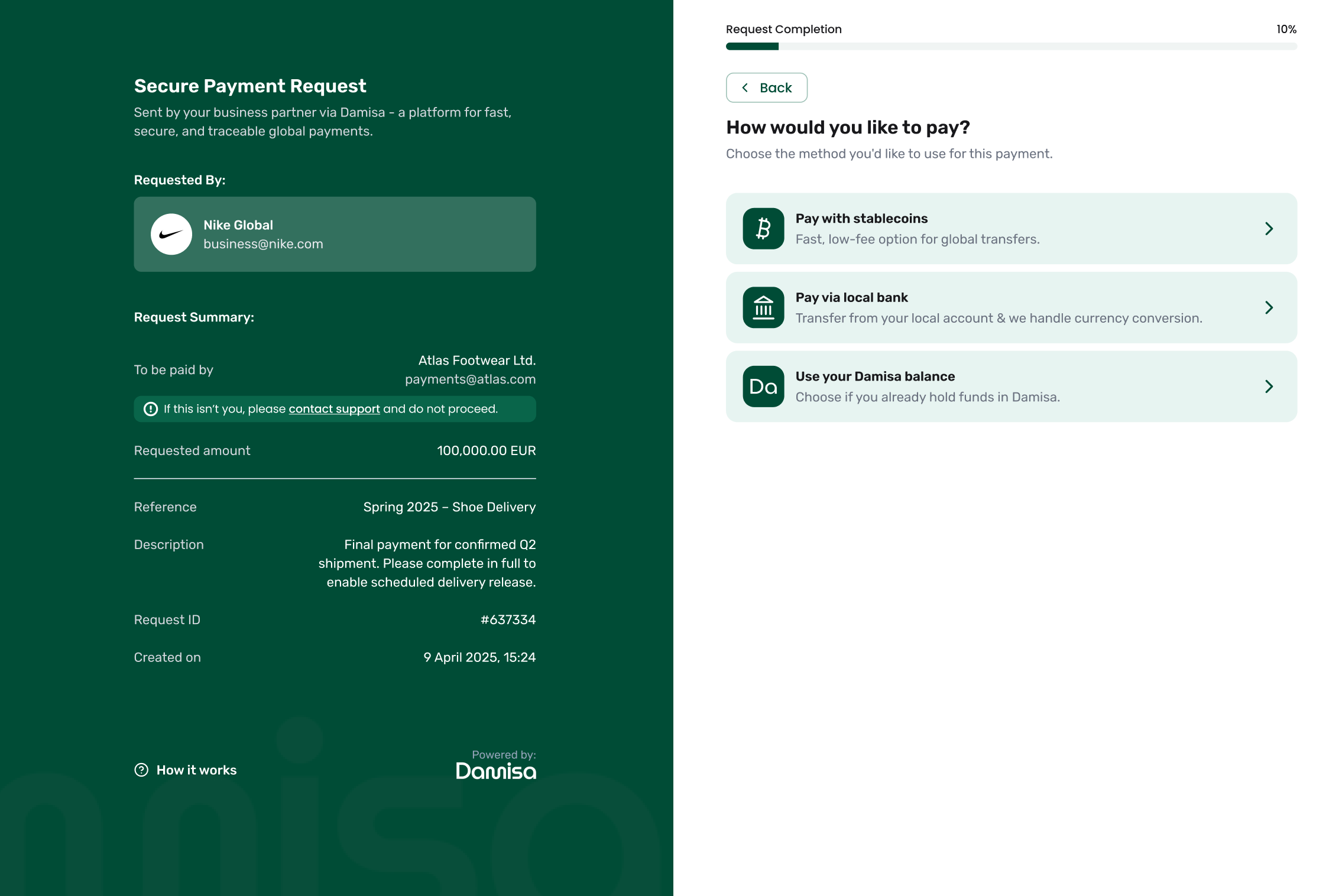 Secure Payment Request
Sent by your business partner via Damisa - a platform for fast, secure, and traceable global payments.

Requested By:

Nike Global
business@nike.com

Request Summary:

To be paid by
Atlas Footwear Ltd.
payments@atlas.com

If this isn't you, please contact support and do not proceed.

Requested amount
100,000.00 EUR

Reference
Spring 2025 – Shoe Delivery

Description
Final payment for confirmed Q2 shipment. Please complete in full to enable scheduled delivery release.

Request ID
#637334

Created on
9 April 2025, 15:24

How it works

Powered by:
Damisa

Request Completion
10%

Back

How would you like to pay?
Choose the method you'd like to use for this payment.

Pay with stablecoins
Fast, low-fee option for global transfers.

Pay via local bank
Transfer from your local account & we handle currency conversion.

Da
Use your Damisa balance
Choose if you already hold funds in Damisa.